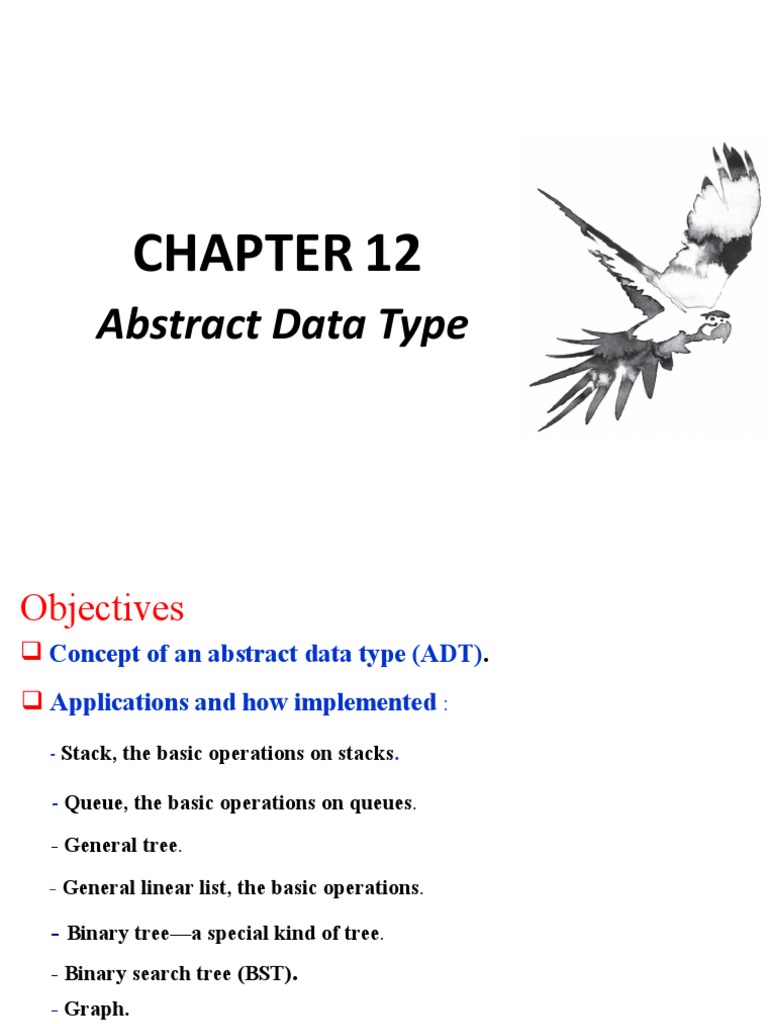 CHAPTER 12

Abstract Data Type

Objectives

❑ Concept of an abstract data type (ADT).

❑ Applications and how implemented :

- Stack, the basic operations on stacks.

- Queue, the basic operations on queues.

- General tree.

- General linear list, the basic operations.

- Binary tree—a special kind of tree.

- Binary search tree (BST).

- Graph.